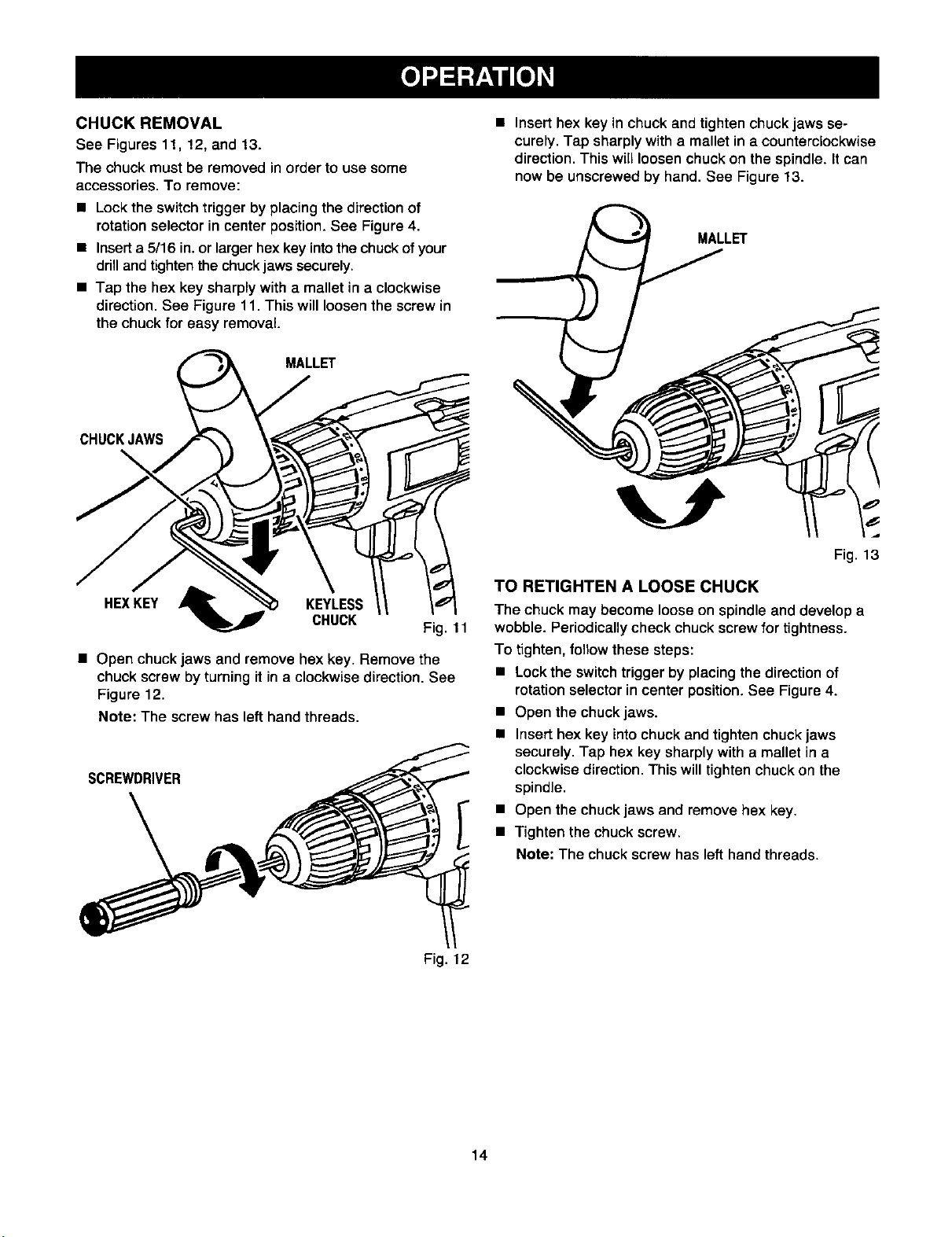 OPERATION

CHUCK REMOVAL

See Figures 11, 12, and 13.

The chuck must be removed in order to use some accessories. To remove:

• Lock the switch trigger by placing the direction of rotation selector in center position. See Figure 4.
• Insert a 5/16 in. or larger hex key into the chuck of your drill and tighten the chuck jaws securely.
• Tap the hex key sharply with a mallet in a clockwise direction. See Figure 11. This will loosen the screw in the chuck for easy removal.

MALLET

CHUCK JAWS

HEX KEY

KEYLESS CHUCK

Fig. 11

• Open chuck jaws and remove hex key. Remove the chuck screw by turning it in a clockwise direction. See Figure 12.

Note: The screw has left hand threads.

SCREWDRIVER

Fig. 12

• Insert hex key in chuck and tighten chuck jaws securely. Tap sharply with a mallet in a counterclockwise direction. This will loosen chuck on the spindle. It can now be unscrewed by hand. See Figure 13.

MALLET

Fig. 13

TO RETIGHTEN A LOOSE CHUCK

The chuck may become loose on spindle and develop a wobble. Periodically check chuck screw for tightness.

To tighten, follow these steps:

• Lock the switch trigger by placing the direction of rotation selector in center position. See Figure 4.
• Open the chuck jaws.
• Insert hex key into chuck and tighten chuck jaws securely. Tap hex key sharply with a mallet in a clockwise direction. This will tighten chuck on the spindle.
• Open the chuck jaws and remove hex key.
• Tighten the chuck screw.

Note: The chuck screw has left hand threads.

14